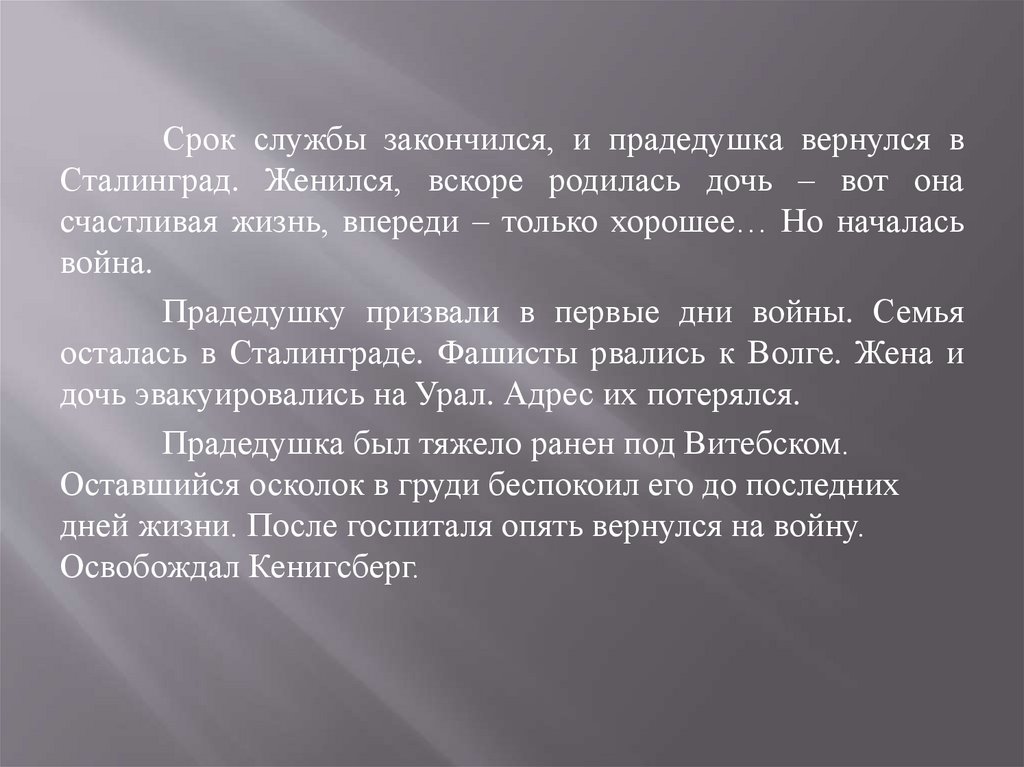 Срок службы закончился, и прадедушка вернулся в Сталинград. Женился, вскоре родилась дочь – вот она счастливая жизнь, впереди – только хорошее… Но началась война.

Прадедушку призвали в первые дни войны. Семья осталась в Сталинграде. Фашисты рвались к Волге. Жена и дочь эвакуировались на Урал. Адрес их потерялся.

Прадедушка был тяжело ранен под Витебском. Оставшийся осколок в груди беспокоил его до последних дней жизни. После госпиталя опять вернулся на войну. Освобождал Кенигсберг.